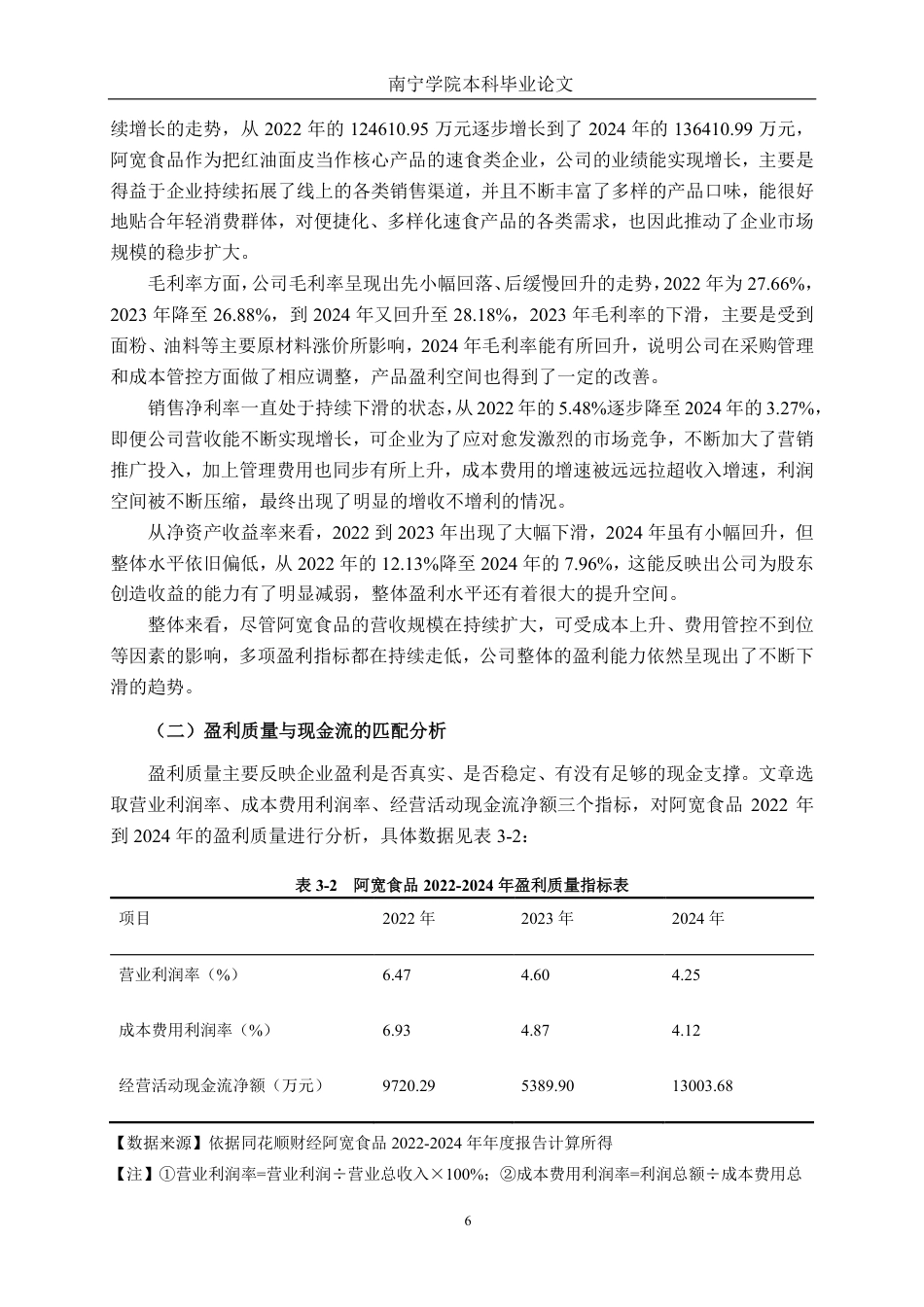 南宁学院本科毕业论文

续增长的走势，从 2022 年的 124610.95 万元逐步增长到了 2024 年的 136410.99 万元，阿宽食品作为把红油面皮当作核心产品的速食类企业，公司的业绩能实现增长，主要是得益于企业持续拓展了线上的各类销售渠道，并且不断丰富了多样的产品口味，能很好地贴合年轻消费群体，对便捷化、多样化速食产品的各类需求，也因此推动了企业市场规模的稳步扩大。

毛利率方面，公司毛利率呈现出先小幅回落、后缓慢回升的走势，2022 年为 27.66%，2023 年降至 26.88%，到 2024 年又回升至 28.18%，2023 年毛利率的下滑，主要是受到面粉、油料等主要原材料涨价所影响，2024 年毛利率能有所回升，说明公司在采购管理和成本管控方面做了相应调整，产品盈利空间也得到了一定的改善。

销售净利率一直处于持续下滑的状态，从 2022 年的 5.48%逐步降至 2024 年的 3.27%，即便公司营收能不断实现增长，可企业为了应对愈发激烈的市场竞争，不断加大了营销推广投入，加上管理费用也同步有所上升，成本费用的增速被远远拉超收入增速，利润空间被不断压缩，最终出现了明显的增收不增利的情况。

从净资产收益率来看，2022 到 2023 年出现了大幅下滑，2024 年虽有小幅回升，但整体水平依旧偏低，从 2022 年的 12.13%降至 2024 年的 7.96%，这能反映出公司为股东创造收益的能力有了明显减弱，整体盈利水平还有着很大的提升空间。

整体来看，尽管阿宽食品的营收规模在持续扩大，可受成本上升、费用管控不到位等因素的影响，多项盈利指标都在持续走低，公司整体的盈利能力依然呈现出了不断下滑的趋势。

（二）盈利质量与现金流的匹配分析

盈利质量主要反映企业盈利是否真实、是否稳定、有没有足够的现金支撑。文章选取营业利润率、成本费用利润率、经营活动现金流净额三个指标，对阿宽食品 2022 年到 2024 年的盈利质量进行分析，具体数据见表 3-2：

表 3-2 阿宽食品 2022-2024 年盈利质量指标表

| 项目 | 2022 年 | 2023 年 | 2024 年 |
|---|---|---|---|
| 营业利润率（%） | 6.47 | 4.60 | 4.25 |
| 成本费用利润率（%） | 6.93 | 4.87 | 4.12 |
| 经营活动现金流净额（万元） | 9720.29 | 5389.90 | 13003.68 |

【数据来源】依据同花顺财经阿宽食品 2022-2024 年年度报告计算所得

【注】①营业利润率=营业利润÷营业总收入×100%；②成本费用利润率=利润总额÷成本费用总

6